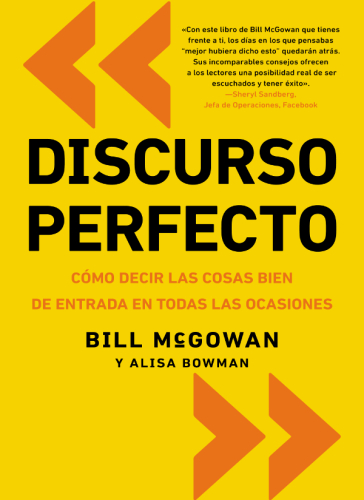 «Con este libro de Bill McGowan que tienes frente a ti, los días en los que pensabas "mejor hubiera dicho esto" quedarán atrás. Sus incomparables consejos ofrecen a los lectores una posibilidad real de ser escuchados y tener éxito».
—Sheryl Sandberg,
Jefa de Operaciones, Facebook

DISCURSO PERFECTO

CÓMO DECIR LAS COSAS BIEN DE ENTRADA EN TODAS LAS OCASIONES

BILL McGOWAN
Y ALISA BOWMAN